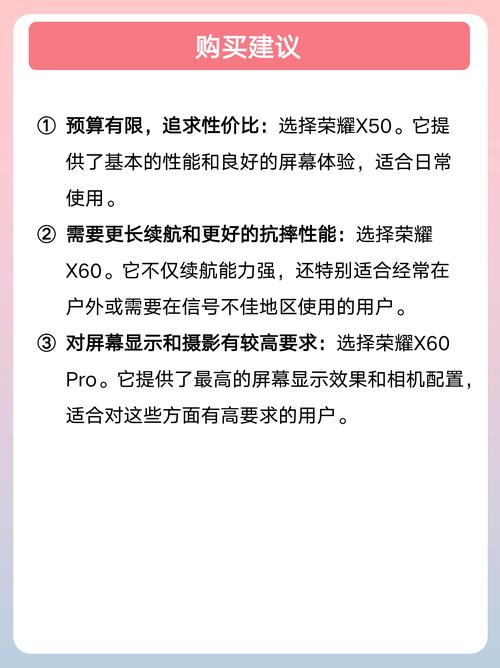 购买建议

① 预算有限，追求性价比：选择荣耀X50。它提供了基本的性能和良好的屏幕体验，适合日常使用。

② 需要更长续航和更好的抗摔性能：选择荣耀X60。它不仅续航能力强，还特别适合经常在户外或需要在信号不佳地区使用的用户。

③ 对屏幕显示和摄影有较高要求：选择荣耀X60 Pro。它提供了最高的屏幕显示效果和相机配置，适合对这些方面有高要求的用户。